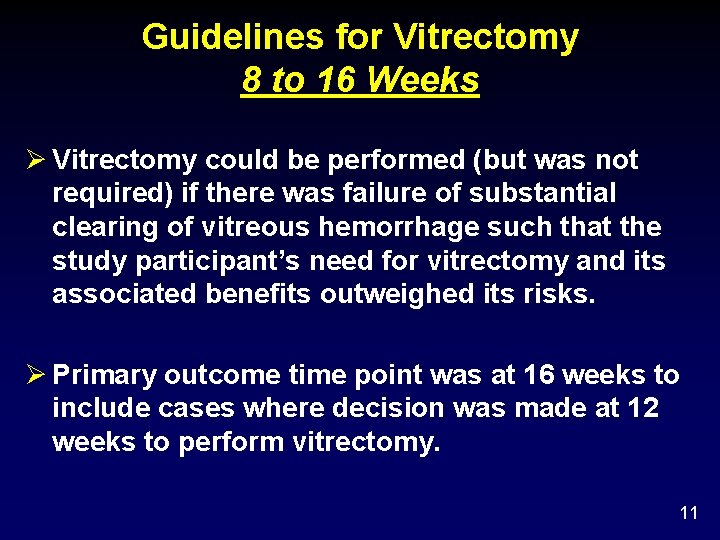 Guidelines for Vitrectomy
8 to 16 Weeks

➢ Vitrectomy could be performed (but was not required) if there was failure of substantial clearing of vitreous hemorrhage such that the study participant's need for vitrectomy and its associated benefits outweighed its risks.

➢ Primary outcome time point was at 16 weeks to include cases where decision was made at 12 weeks to perform vitrectomy.

11